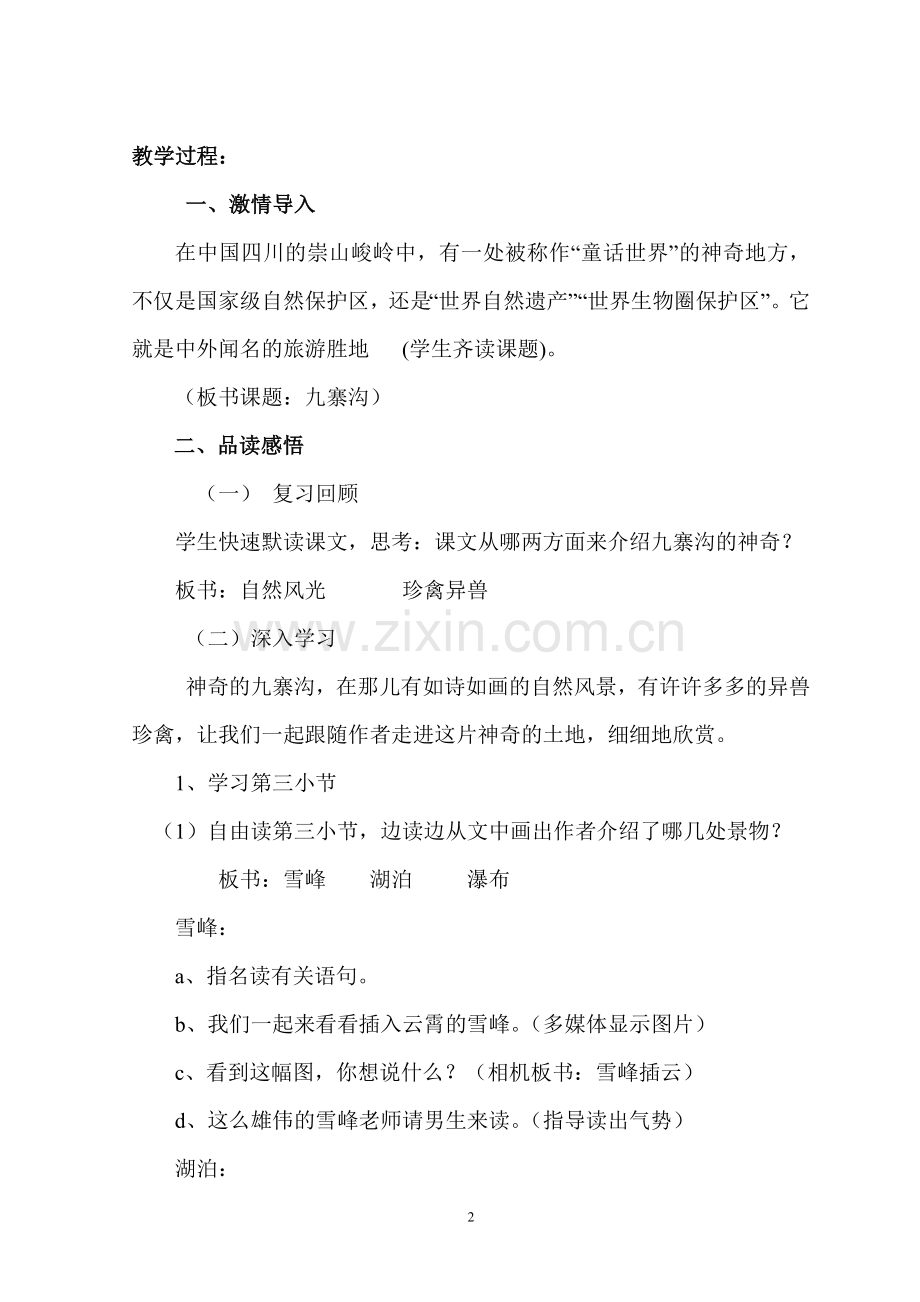 教学过程：

一、激情导入

在中国四川的崇山峻岭中，有一处被称作“童话世界”的神奇地方，不仅是国家级自然保护区，还是“世界自然遗产”“世界生物圈保护区”。它就是中外闻名的旅游胜地 (学生齐读课题)。

（板书课题：九寨沟）

二、品读感悟

（一） 复习回顾

学生快速默读课文，思考：课文从哪两方面来介绍九寨沟的神奇？

板书：自然风光 珍禽异兽

（二）深入学习

神奇的九寨沟，在那儿有如诗如画的自然风景，有许许多多的异兽珍禽，让我们一起跟随作者走进这片神奇的土地，细细地欣赏。

1、学习第三小节

（1）自由读第三小节，边读边从文中画出作者介绍了哪几处景物？

板书：雪峰 湖泊 瀑布

雪峰：

a、指名读有关语句。

b、我们一起来看看插入云霄的雪峰。(多媒体显示图片）

c、看到这幅图，你想说什么？（相机板书：雪峰插云）

d、这么雄伟的雪峰老师请男生来读。(指导读出气势）

湖泊：

2

www.zixin.com.cn